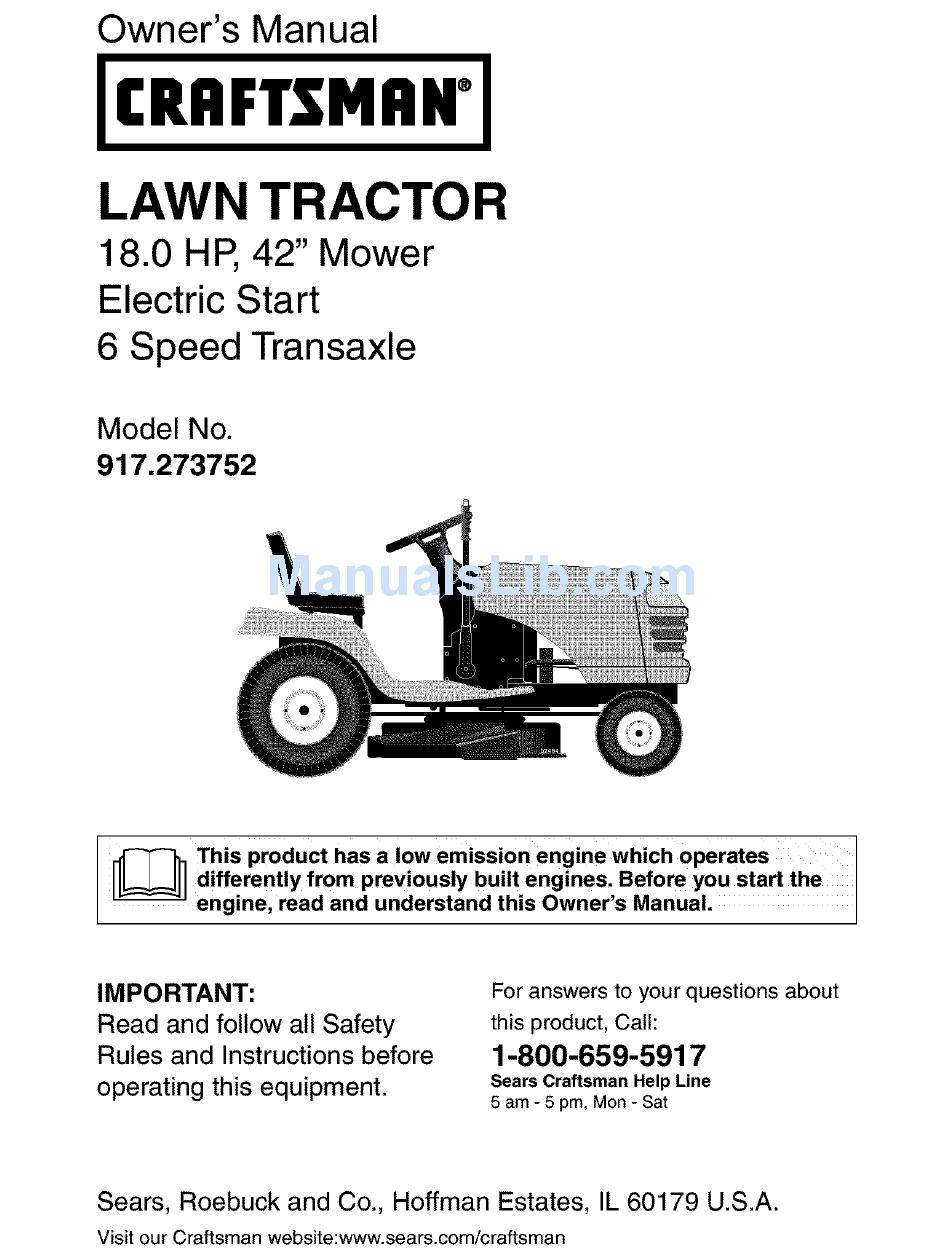 Owner's Manual

CRAFTSMAN®

LAWN TRACTOR
18.0 HP, 42" Mower
Electric Start
6 Speed Transaxle

Model No.
917.273752

ManualsLib.com

This product has a low emission engine which operates differently from previously built engines. Before you start the engine, read and understand this Owner's Manual.

IMPORTANT:
Read and follow all Safety Rules and Instructions before operating this equipment.

For answers to your questions about this product, Call:
1-800-659-5917
Sears Craftsman Help Line
5 am - 5 pm, Mon - Sat

Sears, Roebuck and Co., Hoffman Estates, IL 60179 U.S.A.
Visit our Craftsman website:www.sears.com/craftsman